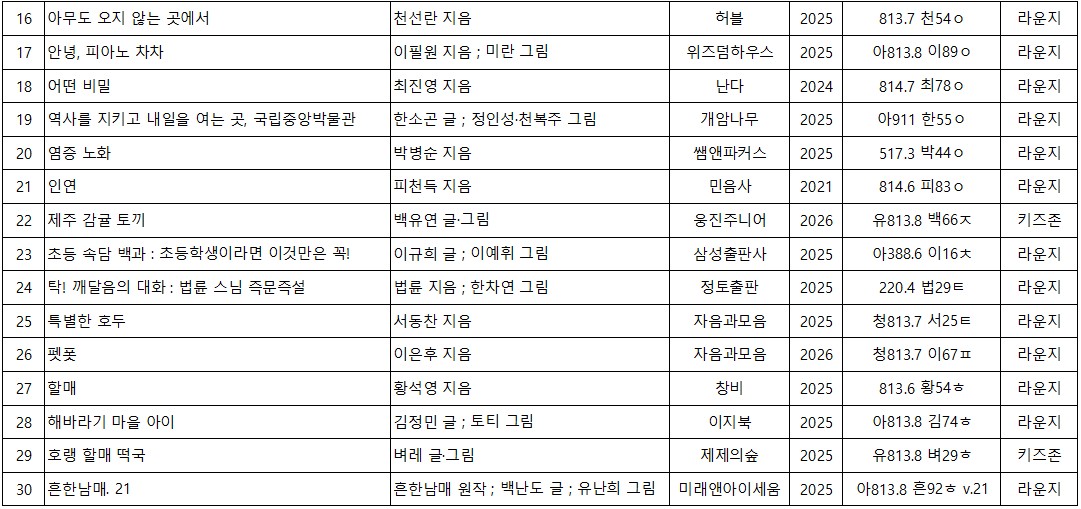 | 16 | 아무도 오지 않는 곳에서 | 천선란 지음 | 허블 | 2025 | 813.7 천54ㅇ | 라운지 |
|---|---|---|---|---|---|---|
| 17 | 안녕, 피아노 차차 | 이필원 지음 ; 미란 그림 | 위즈덤하우스 | 2025 | 아813.8 이89ㅇ | 라운지 |
| 18 | 어떤 비밀 | 최진영 지음 | 난다 | 2024 | 814.7 최78ㅇ | 라운지 |
| 19 | 역사를 지키고 내일을 여는 곳, 국립중앙박물관 | 한소곤 글 ; 정인성·천복주 그림 | 개암나무 | 2025 | 아911 한55ㅇ | 라운지 |
| 20 | 염증 노화 | 박병순 지음 | 쌤앤파커스 | 2025 | 517.3 박44ㅇ | 라운지 |
| 21 | 인연 | 피천득 지음 | 민음사 | 2021 | 814.6 피83ㅇ | 라운지 |
| 22 | 제주 감귤 토끼 | 백유연 글·그림 | 웅진주니어 | 2026 | 유813.8 백66ㅈ | 키즈존 |
| 23 | 초등 속담 백과 : 초등학생이라면 이것만은 꼭! | 이규희 글 ; 이예휘 그림 | 삼성출판사 | 2025 | 아388.6 이16ㅊ | 라운지 |
| 24 | 탁! 깨달음의 대화 : 법륜 스님 즉문즉설 | 법륜 지음 ; 한차연 그림 | 정토출판 | 2025 | 220.4 법29ㅌ | 라운지 |
| 25 | 특별한 호두 | 서동찬 지음 | 자음과모음 | 2025 | 청813.7 서25ㅌ | 라운지 |
| 26 | 펫폿 | 이은후 지음 | 자음과모음 | 2026 | 청813.7 이67ㅍ | 라운지 |
| 27 | 할매 | 황석영 지음 | 창비 | 2025 | 813.6 황54ㅎ | 라운지 |
| 28 | 해바라기 마을 아이 | 김정민 글 ; 토티 그림 | 이지북 | 2025 | 아813.8 김74ㅎ | 라운지 |
| 29 | 호랭 할매 떡국 | 벼레 글·그림 | 제제의숲 | 2025 | 유813.8 벼29ㅎ | 키즈존 |
| 30 | 흔한남매. 21 | 흔한남매 원작 ; 백난도 글 ; 유난희 그림 | 미래앤아이세움 | 2025 | 아813.8 흔92ㅎ v.21 | 라운지 |